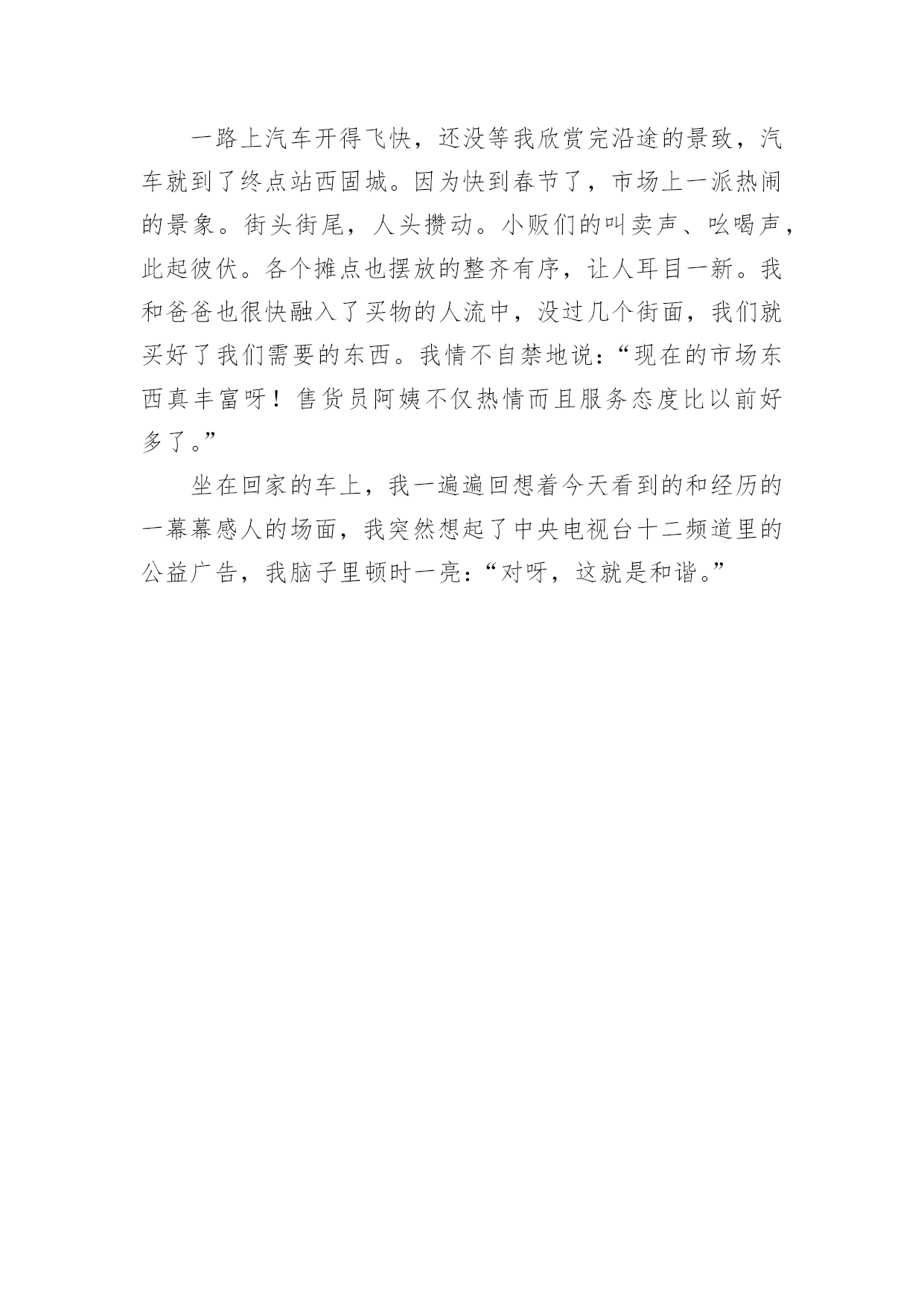 一路上汽车开得飞快，还没等我欣赏完沿途的景致，汽车就到了终点站西固城。因为快到春节了，市场上一派热闹的景象。街头街尾，人头攒动。小贩们的叫卖声、吆喝声，此起彼伏。各个摊点也摆放的整齐有序，让人耳目一新。我和爸爸也很快融入了买物的人流中，没过几个街面，我们就买好了我们需要的东西。我情不自禁地说：“现在的市场东西真丰富呀！售货员阿姨不仅热情而且服务态度比以前好多了。”

坐在回家的车上，我一遍遍回想着今天看到的和经历的一幕幕感人的场面，我突然想起了中央电视台十二频道里的公益广告，我脑子里顿时一亮：“对呀，这就是和谐。”